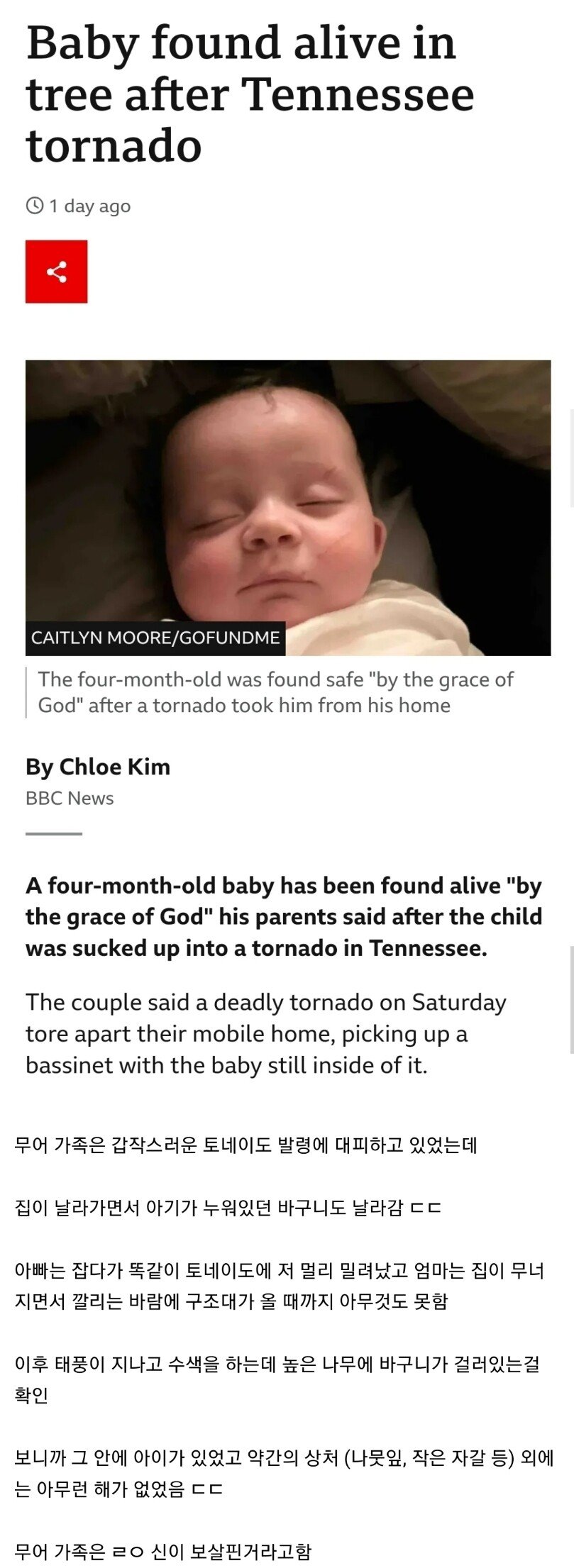 Baby found alive in tree after Tennessee tornado

1 day ago

CAITLYN MOORE/GOFUNDME

The four-month-old was found safe "by the grace of God" after a tornado took him from his home

By Chloe Kim
BBC News

A four-month-old baby has been found alive "by the grace of God" his parents said after the child was sucked up into a tornado in Tennessee.

The couple said a deadly tornado on Saturday tore apart their mobile home, picking up a bassinet with the baby still inside of it.

무어 가족은 갑작스러운 토네이도 발령에 대피하고 있었는데

집이 날라가면서 아기가 누워있던 바구니도 날라감 ㄷㄷ

아빠는 잡다가 똑같이 토네이도에 저 멀리 밀려났고 엄마는 집이 무너지면서 깔리는 바람에 구조대가 올 때까지 아무것도 못함

이후 태풍이 지나고 수색을 하는데 높은 나무에 바구니가 걸려있는걸 확인

보니까 그 안에 아이가 있었고 약간의 상처 (나뭇잎, 작은 자갈 등) 외에는 아무런 해가 없었음 ㄷㄷ

무어 가족은 ㄹㅇ 신이 보살핀거라고함